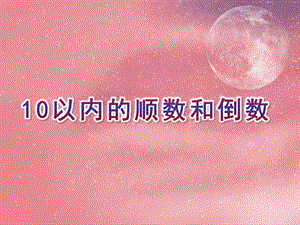 10以内的顺数和倒数